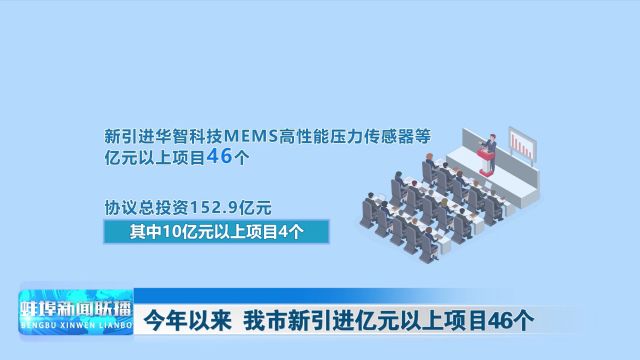 新引进华智科技MEMS高性能压力传感器等亿元以上项目46个

协议总投资152.9亿元

其中10亿元以上项目4个

蚌埠新闻联播
BENGBU XINWEN LIANBO

今年以来 我市新引进亿元以上项目46个